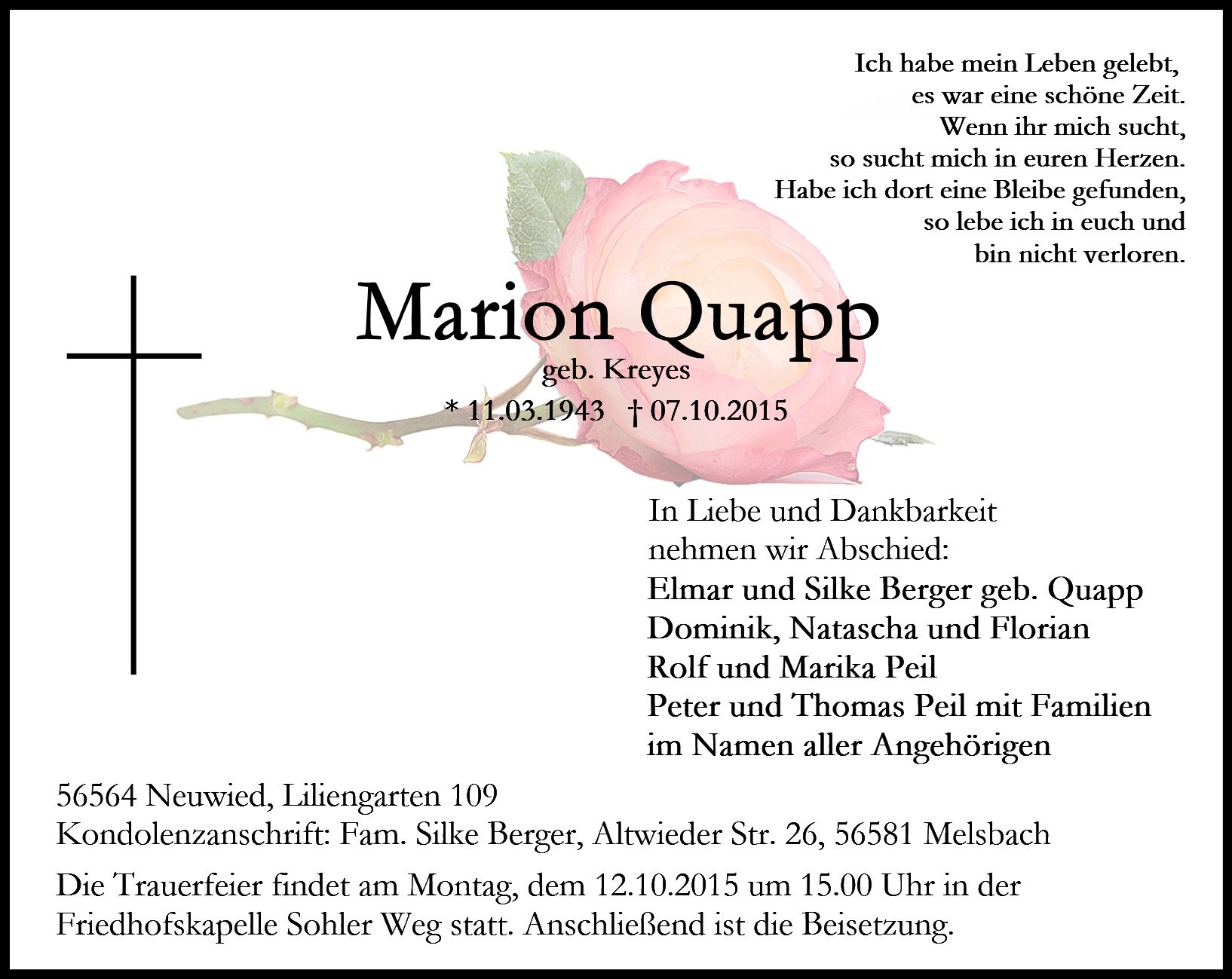 Ich habe mein Leben gelebt,
es war eine schöne Zeit.
Wenn ihr mich sucht,
so sucht mich in euren Herzen.
Habe ich dort eine Bleibe gefunden,
so lebe ich in euch und
bin nicht verloren.

Marion Quapp
geb. Kreyes
* 11.03.1943 † 07.10.2015

In Liebe und Dankbarkeit
nehmen wir Abschied:
Elmar und Silke Berger geb. Quapp
Dominik, Natascha und Florian
Rolf und Marika Peil
Peter und Thomas Peil mit Familien
im Namen aller Angehörigen

56564 Neuwied, Liliengarten 109
Kondolenzanschrift: Fam. Silke Berger, Altwieder Str. 26, 56581 Melsbach

Die Trauerfeier findet am Montag, dem 12.10.2015 um 15.00 Uhr in der Friedhofskapelle Sohler Weg statt. Anschließend ist die Beisetzung.